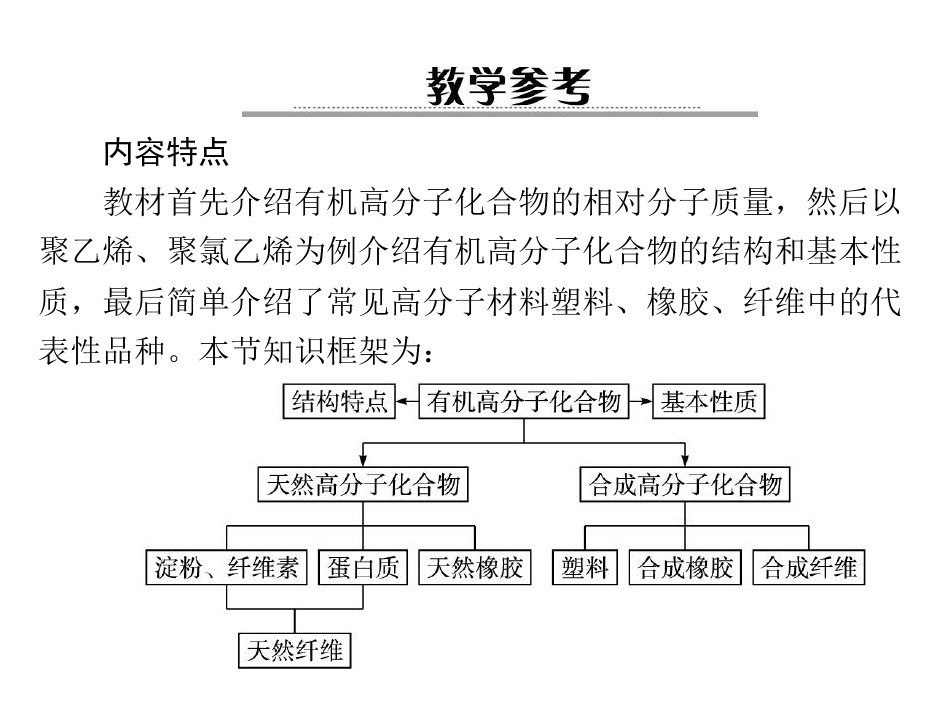 教学参考

内容特点

教材首先介绍有机高分子化合物的相对分子质量，然后以聚乙烯、聚氯乙烯为例介绍有机高分子化合物的结构和基本性质，最后简单介绍了常见高分子材料塑料、橡胶、纤维中的代表性品种。本节知识框架为：

结构特点
有机高分子化合物
基本性质
天然高分子化合物
合成高分子化合物
淀粉、纤维素
蛋白质
天然橡胶
塑料
合成橡胶
合成纤维
天然纤维